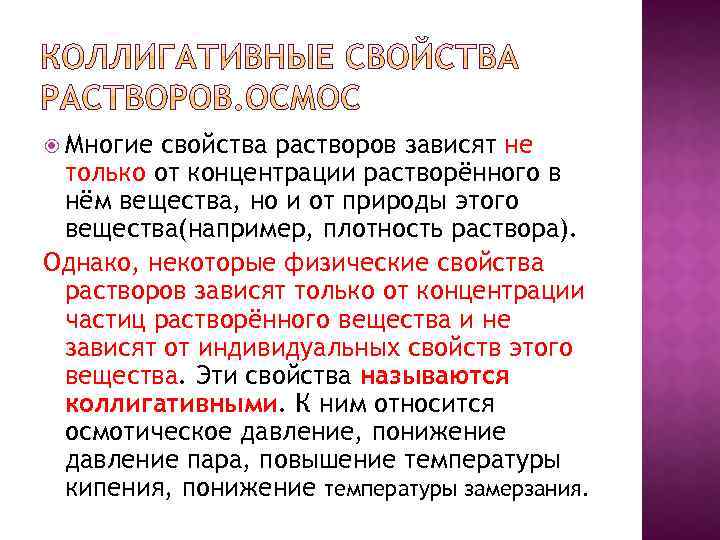 КОЛЛИГАТИВНЫЕ СВОЙСТВА РАСТВОРОВ.ОСМОС

Многие свойства растворов зависят не только от концентрации растворённого в нём вещества, но и от природы этого вещества(например, плотность раствора).

Однако, некоторые физические свойства растворов зависят только от концентрации частиц растворённого вещества и не зависят от индивидуальных свойств этого вещества. Эти свойства называются коллигативными. К ним относится осмотическое давление, понижение давление пара, повышение температуры кипения, понижение температуры замерзания.